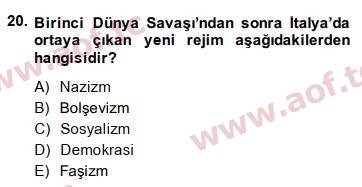 20. Birinci Dünya Savaşı'ndan sonra İtalya'da ortaya çıkan yeni rejim aşağıdakilerden hangisidir?

A) Nazizm
B) Bolşevizm
C) Sosyalizm
D) Demokrasi
E) Faşizm

www.aof.tc
www.aof.tc